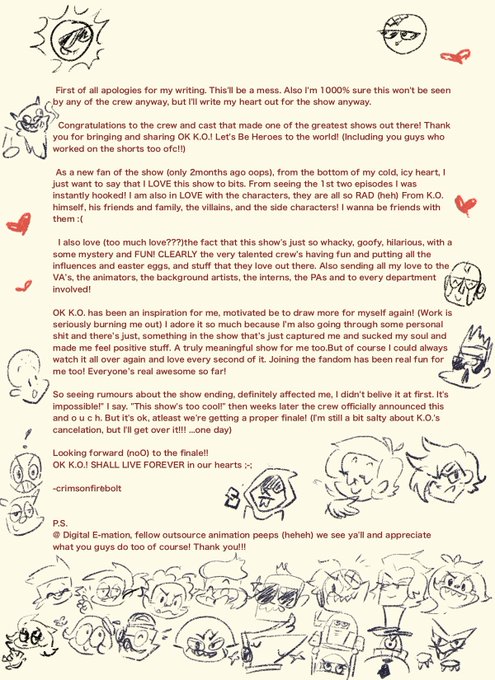 First of all apologies for my writing. This'll be a mess. Also I'm 1000% sure this won't be seen by any of the crew anyway, but I'll write my heart out for the show anyway.

Congratulations to the crew and cast that made one of the greatest shows out there! Thank you for bringing and sharing OK K.O.! Let's Be Heroes to the world! (Including you guys who worked on the shorts too ofc!!)

As a new fan of the show (only 2months ago oops), from the bottom of my cold, icy heart, I just want to say that I LOVE this show to bits. From seeing the 1st two episodes I was instantly hooked! I am also in LOVE with the characters, they are all so RAD (heh) From K.O. himself, his friends and family, the villains, and the side characters! I wanna be friends with them :(

I also love (too much love???)the fact that this show's just so whacky, goofy, hilarious, with a some mystery and FUN! CLEARLY the very talented crew's having fun and putting all the influences and easter eggs, and stuff that they love out there. Also sending all my love to the VA's, the animators, the background artists, the interns, the PAs and to every department involved!

OK K.O. has been an inspiration for me, motivated be to draw more for myself again! (Work is seriously burning me out) I adore it so much because I'm also going through some personal shit and there's just, something in the show that's just captured me and sucked my soul and made me feel positive stuff. A truly meaningful show for me too.But of course I could always watch it all over again and love every second of it. Joining the fandom has been real fun for me too! Everyone's real awesome so far!

So seeing rumours about the show ending, definitely affected me, I didn't belive it at first. It's impossible!" I say. "This show's too cool!" then weeks later the crew officially announced this and o u c h. But it's ok, atleast we're getting a proper finale! (I'm still a bit salty about K.O.'s cancelation, but I'll get over it!!! ...one day)

Looking forward (noO) to the finale!!
OK K.O.! SHALL LIVE FOREVER in our hearts ;-;

-crimsonfirebolt

P.S.
@ Digital E-mation, fellow outsource animation peeps (heheh) we see ya'll and appreciate what you guys do too of course! Thank you!!!